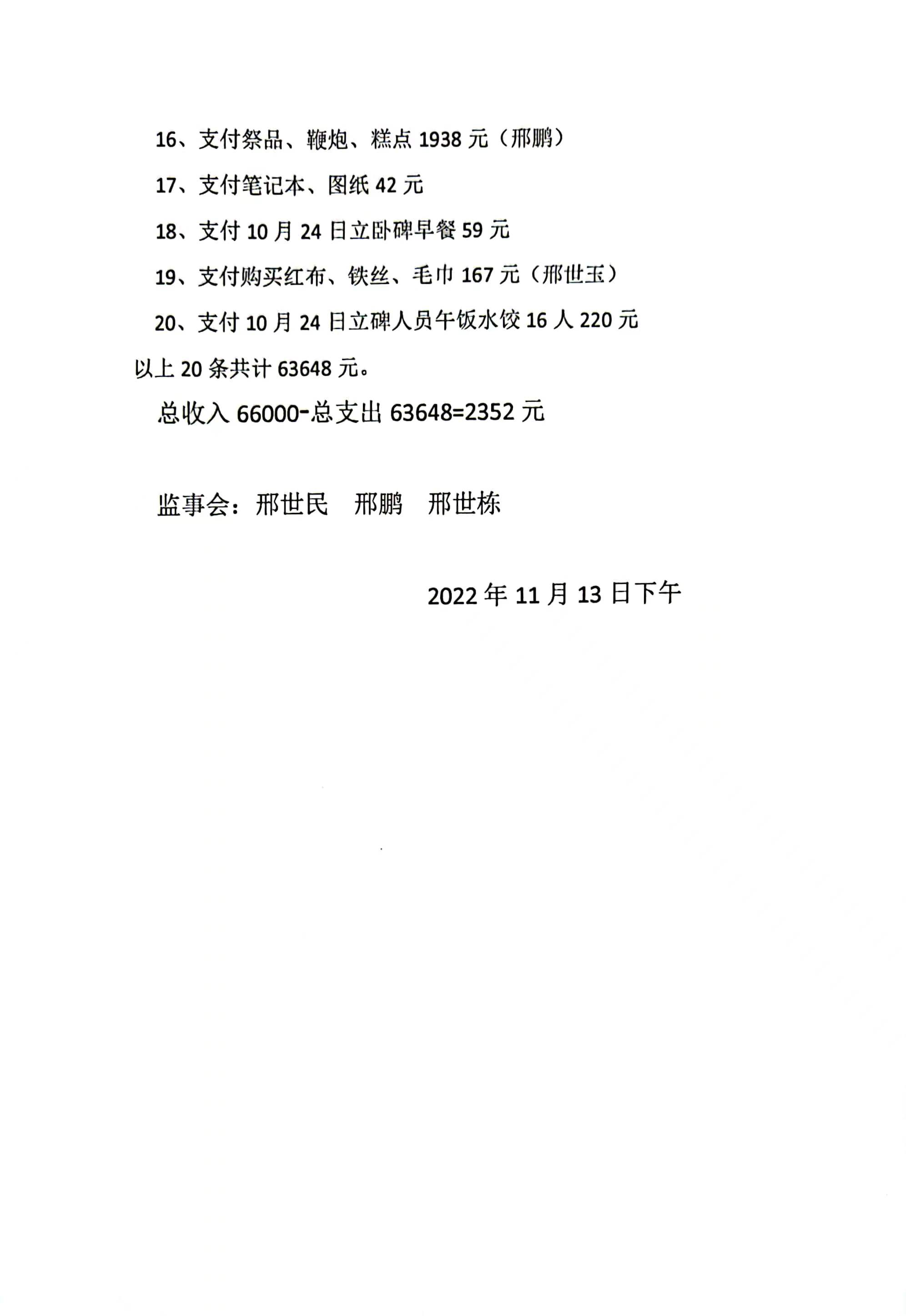 16、支付祭品、鞭炮、糕点 1938 元（邢鹏）

17、支付笔记本、图纸 42 元

18、支付 10 月 24 日立卧碑早餐 59 元

19、支付购买红布、铁丝、毛巾 167 元（邢世玉）

20、支付 10 月 24 日立碑人员午饭水饺 16 人 220 元

以上 20 条共计 63648 元。

总收入 66000-总支出 63648=2352 元

监事会：邢世民　邢鹏　邢世栋

2022 年 11 月 13 日下午